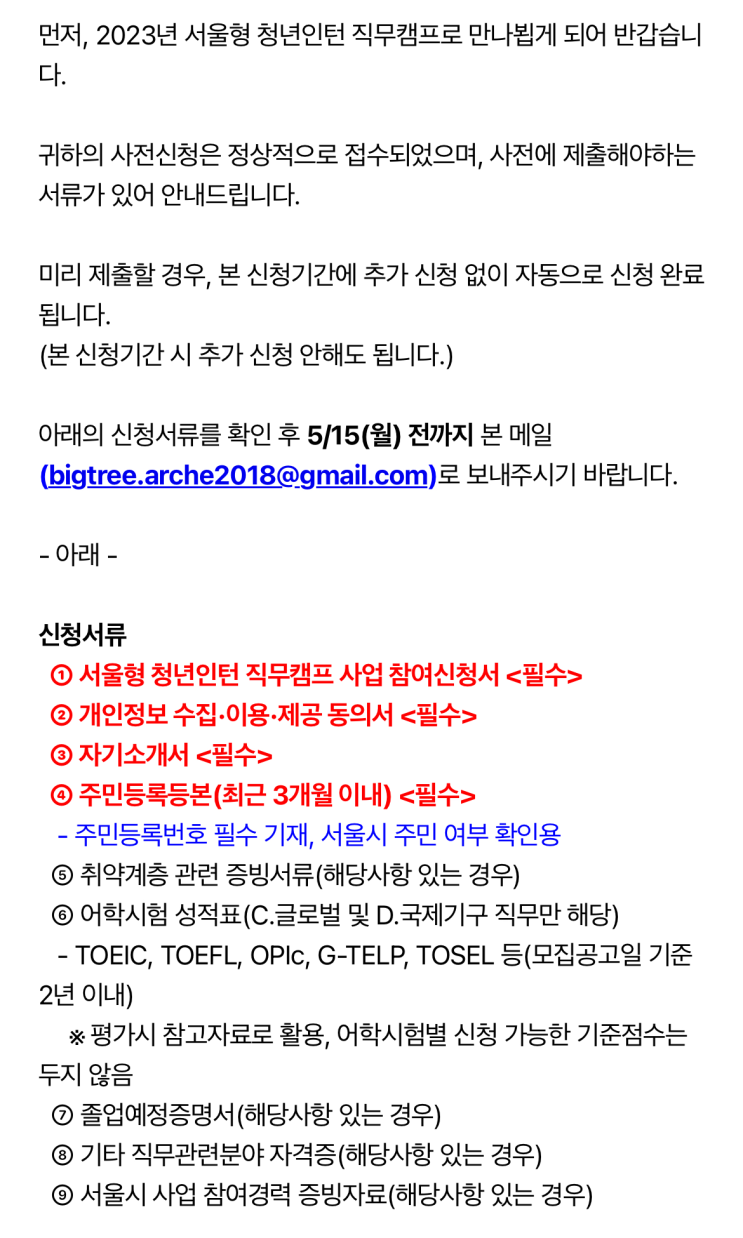 먼저, 2023년 서울형 청년인턴 직무캠프로 만나뵙게 되어 반갑습니다.

귀하의 사전신청은 정상적으로 접수되었으며, 사전에 제출해야하는 서류가 있어 안내드립니다.

미리 제출할 경우, 본 신청기간에 추가 신청 없이 자동으로 신청 완료됩니다.
(본 신청기간 시 추가 신청 안해도 됩니다.)

아래의 신청서류를 확인 후 5/15(월) 전까지 본 메일 (bigtree.arche2018@gmail.com)로 보내주시기 바랍니다.

- 아래 -

신청서류
① 서울형 청년인턴 직무캠프 사업 참여신청서 <필수>
② 개인정보 수집·이용·제공 동의서 <필수>
③ 자기소개서 <필수>
④ 주민등록등본(최근 3개월 이내) <필수>
- 주민등록번호 필수 기재, 서울시 주민 여부 확인용
⑤ 취약계층 관련 증빙서류(해당사항 있는 경우)
⑥ 어학시험 성적표(C.글로벌 및 D.국제기구 직무만 해당)
- TOEIC, TOEFL, OPIc, G-TELP, TOSEL 등(모집공고일 기준 2년 이내)
※ 평가시 참고자료로 활용, 어학시험별 신청 가능한 기준점수는 두지 않음
⑦ 졸업예정증명서(해당사항 있는 경우)
⑧ 기타 직무관련분야 자격증(해당사항 있는 경우)
⑨ 서울시 사업 참여경력 증빙자료(해당사항 있는 경우)